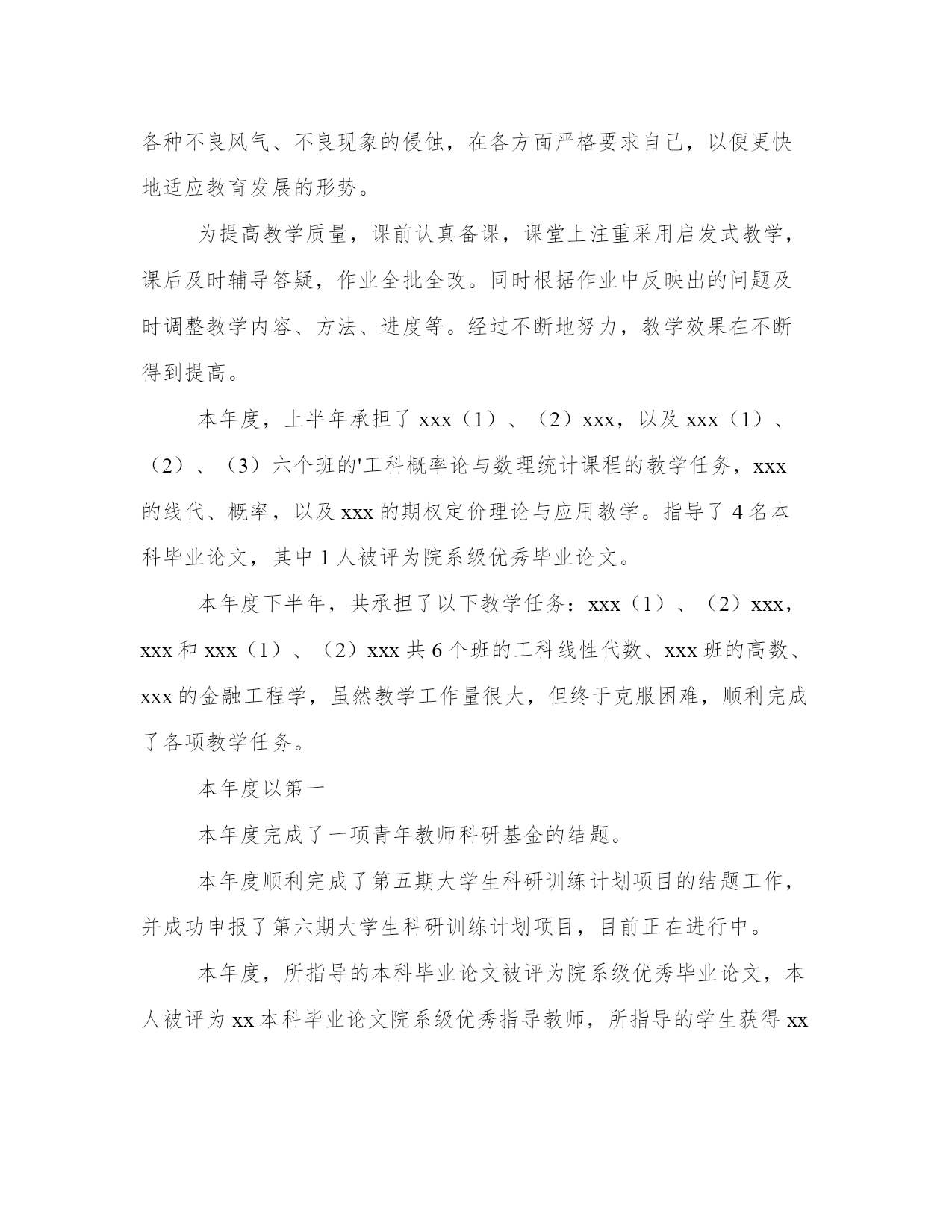 各种不良风气、不良现象的侵蚀，在各方面严格要求自己，以便更快地适应教育发展的形势。

为提高教学质量，课前认真备课，课堂上注重采用启发式教学，课后及时辅导答疑，作业全批全改。同时根据作业中反映出的问题及时调整教学内容、方法、进度等。经过不断地努力，教学效果在不断得到提高。

本年度，上半年承担了 xxx（1）、（2）xxx，以及 xxx（1）、（2）、（3）六个班的'工科概率论与数理统计课程的教学任务，xxx 的线代、概率，以及 xxx 的期权定价理论与应用教学。指导了 4 名本科毕业论文，其中 1 人被评为院系级优秀毕业论文。

本年度下半年，共承担了以下教学任务：xxx（1）、（2）xxx，xxx 和 xxx（1）、（2）xxx 共 6 个班的工科线性代数、xxx 班的高数、xxx 的金融工程学，虽然教学工作量很大，但终于克服困难，顺利完成了各项教学任务。

本年度以第一

本年度完成了一项青年教师科研基金的结题。

本年度顺利完成了第五期大学生科研训练计划项目的结题工作，并成功申报了第六期大学生科研训练计划项目，目前正在进行中。

本年度，所指导的本科毕业论文被评为院系级优秀毕业论文，本人被评为 xx 本科毕业论文院系级优秀指导教师，所指导的学生获得 xx